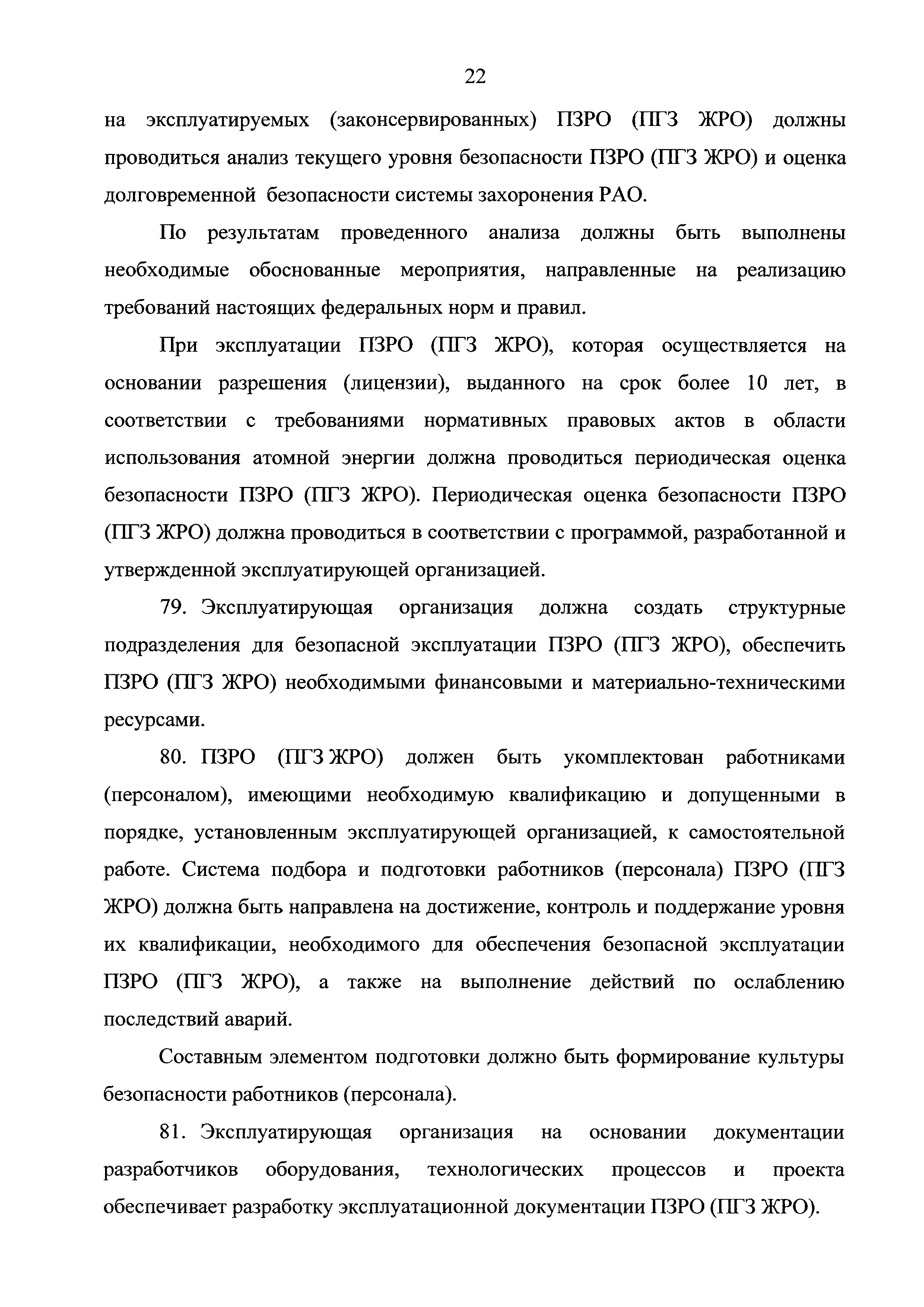 22

на эксплуатируемых (законсервированных) ПЗРО (ПГЗ ЖРО) должны проводиться анализ текущего уровня безопасности ПЗРО (ПГЗ ЖРО) и оценка долговременной безопасности системы захоронения РАО.

По результатам проведенного анализа должны быть выполнены необходимые обоснованные мероприятия, направленные на реализацию требований настоящих федеральных норм и правил.

При эксплуатации ПЗРО (ПГЗ ЖРО), которая осуществляется на основании разрешения (лицензии), выданного на срок более 10 лет, в соответствии с требованиями нормативных правовых актов в области использования атомной энергии должна проводиться периодическая оценка безопасности ПЗРО (ПГЗ ЖРО). Периодическая оценка безопасности ПЗРО (ПГЗ ЖРО) должна проводиться в соответствии с программой, разработанной и утвержденной эксплуатирующей организацией.

79. Эксплуатирующая организация должна создать структурные подразделения для безопасной эксплуатации ПЗРО (ПГЗ ЖРО), обеспечить ПЗРО (ПГЗ ЖРО) необходимыми финансовыми и материально-техническими ресурсами.

80. ПЗРО (ПГЗ ЖРО) должен быть укомплектован работниками (персоналом), имеющими необходимую квалификацию и допущенными в порядке, установленным эксплуатирующей организацией, к самостоятельной работе. Система подбора и подготовки работников (персонала) ПЗРО (ПГЗ ЖРО) должна быть направлена на достижение, контроль и поддержание уровня их квалификации, необходимого для обеспечения безопасной эксплуатации ПЗРО (ПГЗ ЖРО), а также на выполнение действий по ослаблению последствий аварий.

Составным элементом подготовки должно быть формирование культуры безопасности работников (персонала).

81. Эксплуатирующая организация на основании документации разработчиков оборудования, технологических процессов и проекта обеспечивает разработку эксплуатационной документации ПЗРО (ПГЗ ЖРО).